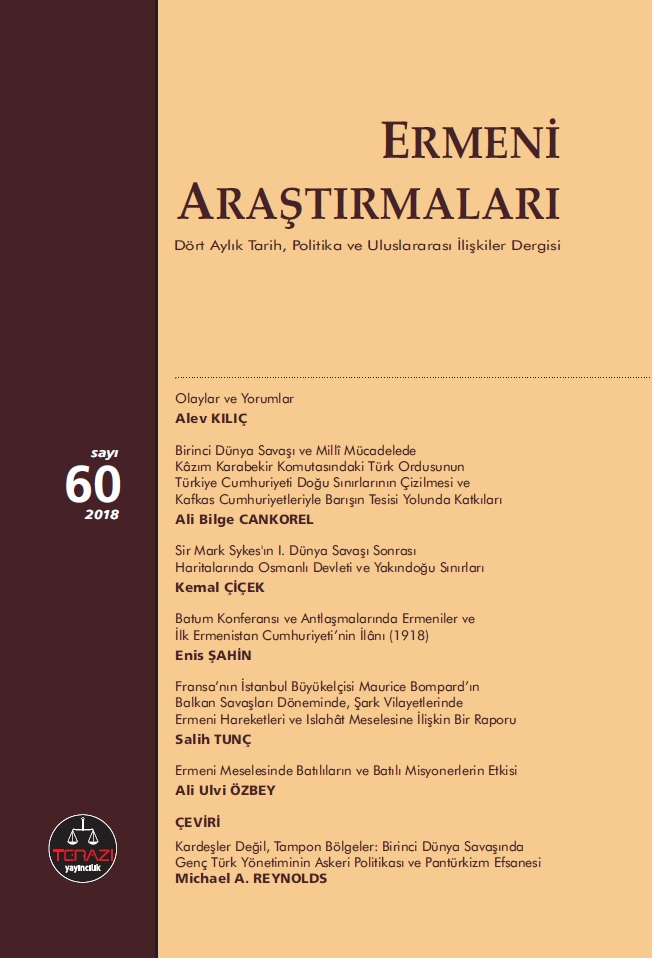 ERMENİ ARAŞTIRMALARI

Dört Aylık Tarih, Politika ve Uluslararası İlişkiler Dergisi

sayı
60
2018

Olaylar ve Yorumlar
Alev KILIÇ

Birinci Dünya Savaşı ve Millî Mücadelede Kâzım Karabekir Komutasındaki Türk Ordusunun Türkiye Cumhuriyeti Doğu Sınırlarının Çizilmesi ve Kafkas Cumhuriyetleriyle Barışın Tesisi Yolunda Katkıları
Ali Bilge CANKOREL

Sir Mark Sykes'ın I. Dünya Savaşı Sonrası Haritalarında Osmanlı Devleti ve Yakındoğu Sınırları
Kemal ÇİÇEK

Batum Konferansı ve Antlaşmalarında Ermeniler ve İlk Ermenistan Cumhuriyeti'nin İlânı (1918)
Enis ŞAHİN

Fransa'nın İstanbul Büyükelçisi Maurice Bompard'ın Balkan Savaşları Döneminde, Şark Vilayetlerinde Ermeni Hareketleri ve Islahât Meselesine İlişkin Bir Raporu
Salih TUNÇ

Ermeni Meselesinde Batılıların ve Batılı Misyonerlerin Etkisi
Ali Ulvi ÖZBEY

ÇEVİRİ
Kardeşler Değil, Tampon Bölgeler: Birinci Dünya Savaşında Genç Türk Yönetiminin Askeri Politikası ve Pantürkizm Efsanesi
Michael A. REYNOLDS

TERAZİ
yayıncılık